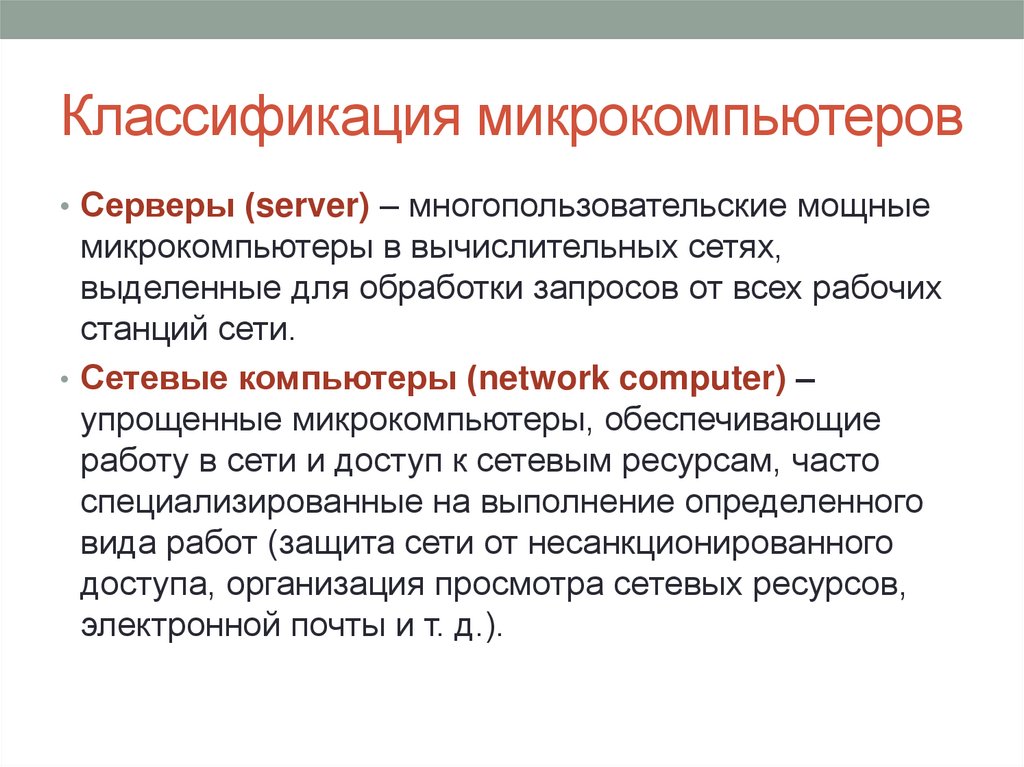 Классификация микрокомпьютеров

• Серверы (server) – многопользовательские мощные микрокомпьютеры в вычислительных сетях, выделенные для обработки запросов от всех рабочих станций сети.

• Сетевые компьютеры (network computer) – упрощенные микрокомпьютеры, обеспечивающие работу в сети и доступ к сетевым ресурсам, часто специализированные на выполнение определенного вида работ (защита сети от несанкционированного доступа, организация просмотра сетевых ресурсов, электронной почты и т. д.).